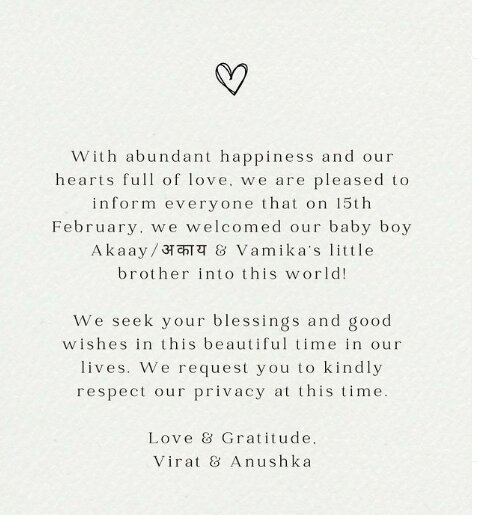 With abundant happiness and our hearts full of love, we are pleased to inform everyone that on 15th February, we welcomed our baby boy Akaay/अकाय & Vamika's little brother into this world!

We seek your blessings and good wishes in this beautiful time in our lives. We request you to kindly respect our privacy at this time.

Love & Gratitude,
Virat & Anushka